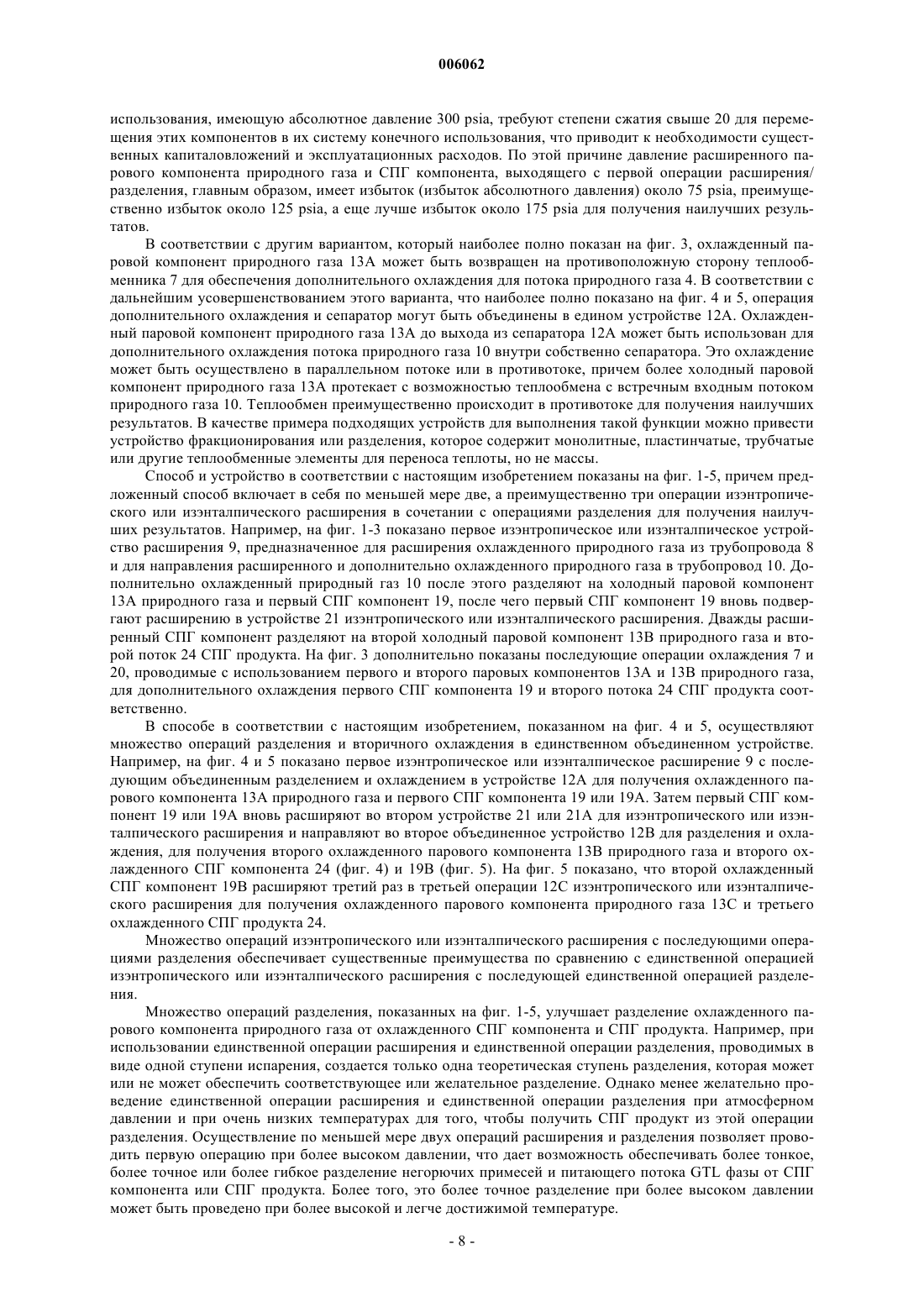 006062

использования, имеющую абсолютное давление 300 psia, требуют степени сжатия свыше 20 для перемещения этих компонентов в их систему конечного использования, что приводит к необходимости существенных капиталовложений и эксплуатационных расходов. По этой причине давление расширенного парового компонента природного газа и СПГ компонента, выходящего с первой операции расширения/разделения, главным образом, имеет избыток (избыток абсолютного давления) около 75 psia, преимущественно избыток около 125 psia, а еще лучше избыток около 175 psia для получения наилучших результатов.

В соответствии с другим вариантом, который наиболее полно показан на фиг. 3, охлажденный паровой компонент природного газа 13А может быть возвращен на противоположную сторону теплообменника 7 для обеспечения дополнительного охлаждения для потока природного газа 4. В соответствии с дальнейшим усовершенствованием этого варианта, что наиболее полно показано на фиг. 4 и 5, операция дополнительного охлаждения и сепаратор могут быть объединены в едином устройстве 12А. Охлажденный паровой компонент природного газа 13А до выхода из сепаратора 12А может быть использован для дополнительного охлаждения потока природного газа 10 внутри собственно сепаратора. Это охлаждение может быть осуществлено в параллельном потоке или в противотоке, причем более холодный паровой компонент природного газа 13А протекает с возможностью теплообмена с встречным входным потоком природного газа 10. Теплообмен преимущественно происходит в противотоке для получения наилучших результатов. В качестве примера подходящих устройств для выполнения такой функции можно привести устройство фракционирования или разделения, которое содержит монолитные, пластинчатые, трубчатые или другие теплообменные элементы для переноса теплоты, но не массы.

Способ и устройство в соответствии с настоящим изобретением показаны на фиг. 1-5, причем предложенный способ включает в себя по меньшей мере две, а преимущественно три операции изэнтропического или изэнталпического расширения в сочетании с операциями разделения для получения наилучших результатов. Например, на фиг. 1-3 показано первое изэнтропическое или изэнталпическое устройство расширения 9, предназначенное для расширения охлажденного природного газа из трубопровода 8 и для направления расширенного и дополнительно охлажденного природного газа в трубопровод 10. Дополнительно охлажденный природный газ 10 после этого разделяют на холодный паровой компонент 13А природного газа и первый СПГ компонент 19, после чего первый СПГ компонент 19 вновь подвергают расширению в устройстве 21 изэнтропического или изэнталпического расширения. Дважды расширенный СПГ компонент разделяют на второй холодный паровой компонент 13В природного газа и второй поток 24 СПГ продукта. На фиг. 3 дополнительно показаны последующие операции охлаждения 7 и 20, проводимые с использованием первого и второго паровых компонентов 13А и 13В природного газа, для дополнительного охлаждения первого СПГ компонента 19 и второго потока 24 СПГ продукта соответственно.

В способе в соответствии с настоящим изобретением, показанном на фиг. 4 и 5, осуществляют множество операций разделения и вторичного охлаждения в единственном объединенном устройстве. Например, на фиг. 4 и 5 показано первое изэнтропическое или изэнталпическое расширение 9 с последующим объединенным разделением и охлаждением в устройстве 12А для получения охлажденного парового компонента 13А природного газа и первого СПГ компонента 19 или 19А. Затем первый СПГ компонент 19 или 19А вновь расширяют во втором устройстве 21 или 21А для изэнтропического или изэнталпического расширения и направляют во второе объединенное устройство 12В для разделения и охлаждения, для получения второго охлажденного парового компонента 13В природного газа и второго охлажденного СПГ компонента 24 (фиг. 4) и 19В (фиг. 5). На фиг. 5 показано, что второй охлажденный СПГ компонент 19В расширяют третий раз в третьей операции 12С изэнтропического или изэнталпического расширения для получения охлажденного парового компонента природного газа 13С и третьего охлажденного СПГ продукта 24.

Множество операций изэнтропического или изэнталпического расширения с последующими операциями разделения обеспечивает существенные преимущества по сравнению с единственной операцией изэнтропического или изэнталпического расширения с последующей единственной операцией разделения.

Множество операций разделения, показанных на фиг. 1-5, улучшает разделение охлажденного парового компонента природного газа от охлажденного СПГ компонента и СПГ продукта. Например, при использовании единственной операции расширения и единственной операции разделения, проводимых в виде одной ступени испарения, создается только одна теоретическая ступень разделения, которая может или не может обеспечить соответствующее или желательное разделение. Однако менее желательно проведение единственной операции расширения и единственной операции разделения при атмосферном давлении и при очень низких температурах для того, чтобы получить СПГ продукт из этой операции разделения. Осуществление по меньшей мере двух операций расширения и разделения позволяет проводить первую операцию при более высоком давлении, что дает возможность обеспечивать более тонкое, более точное или более гибкое разделение негорючих примесей и питающего потока GTL фазы от СПГ компонента или СПГ продукта. Более того, это более точное разделение при более высоком давлении может быть проведено при более высокой и легче достижимой температуре.

- 8 -